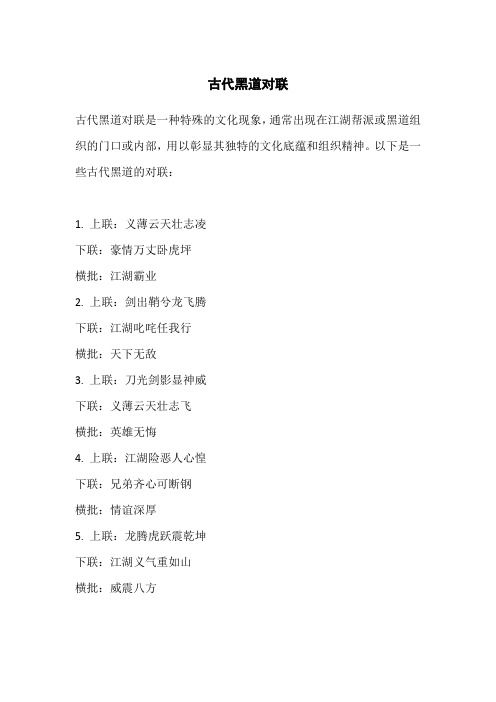 古代黑道对联

古代黑道对联是一种特殊的文化现象，通常出现在江湖帮派或黑道组织的门口或内部，用以彰显其独特的文化底蕴和组织精神。以下是一些古代黑道的对联：

1. 上联：义薄云天壮志凌

下联：豪情万丈卧虎坪

横批：江湖霸业

2. 上联：剑出鞘兮龙飞腾

下联：江湖叱咤任我行

横批：天下无敌

3. 上联：刀光剑影显神威

下联：义薄云天壮志飞

横批：英雄无悔

4. 上联：江湖险恶人心惶

下联：兄弟齐心可断钢

横批：情谊深厚

5. 上联：龙腾虎跃震乾坤

下联：江湖义气重如山

横批：威震八方